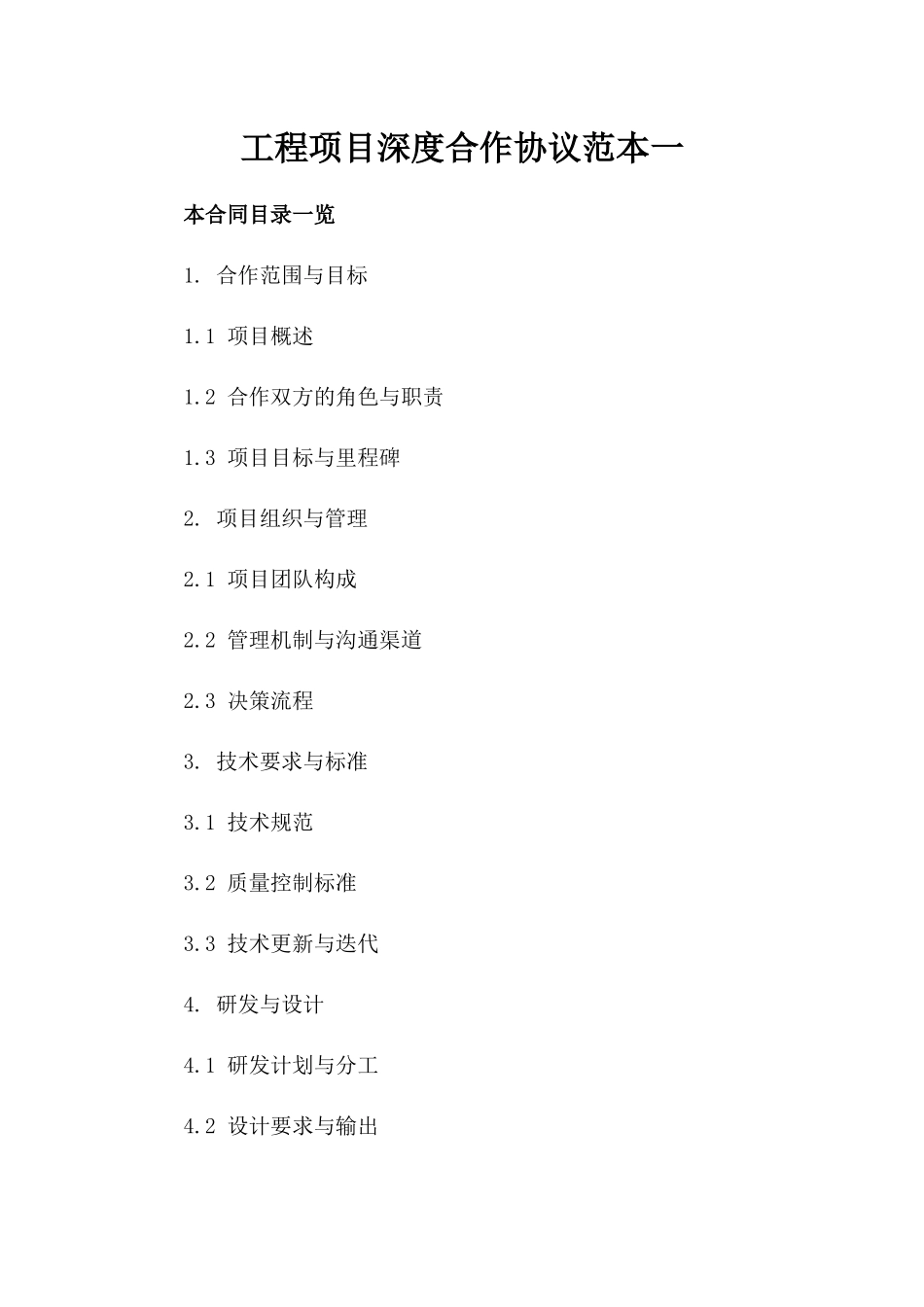 工程项目深度合作协议范本一

本合同目录一览

1. 合作范围与目标

1.1 项目概述

1.2 合作双方的角色与职责

1.3 项目目标与里程碑

2. 项目组织与管理

2.1 项目团队构成

2.2 管理机制与沟通渠道

2.3 决策流程

3. 技术要求与标准

3.1 技术规范

3.2 质量控制标准

3.3 技术更新与迭代

4. 研发与设计

4.1 研发计划与分工

4.2 设计要求与输出